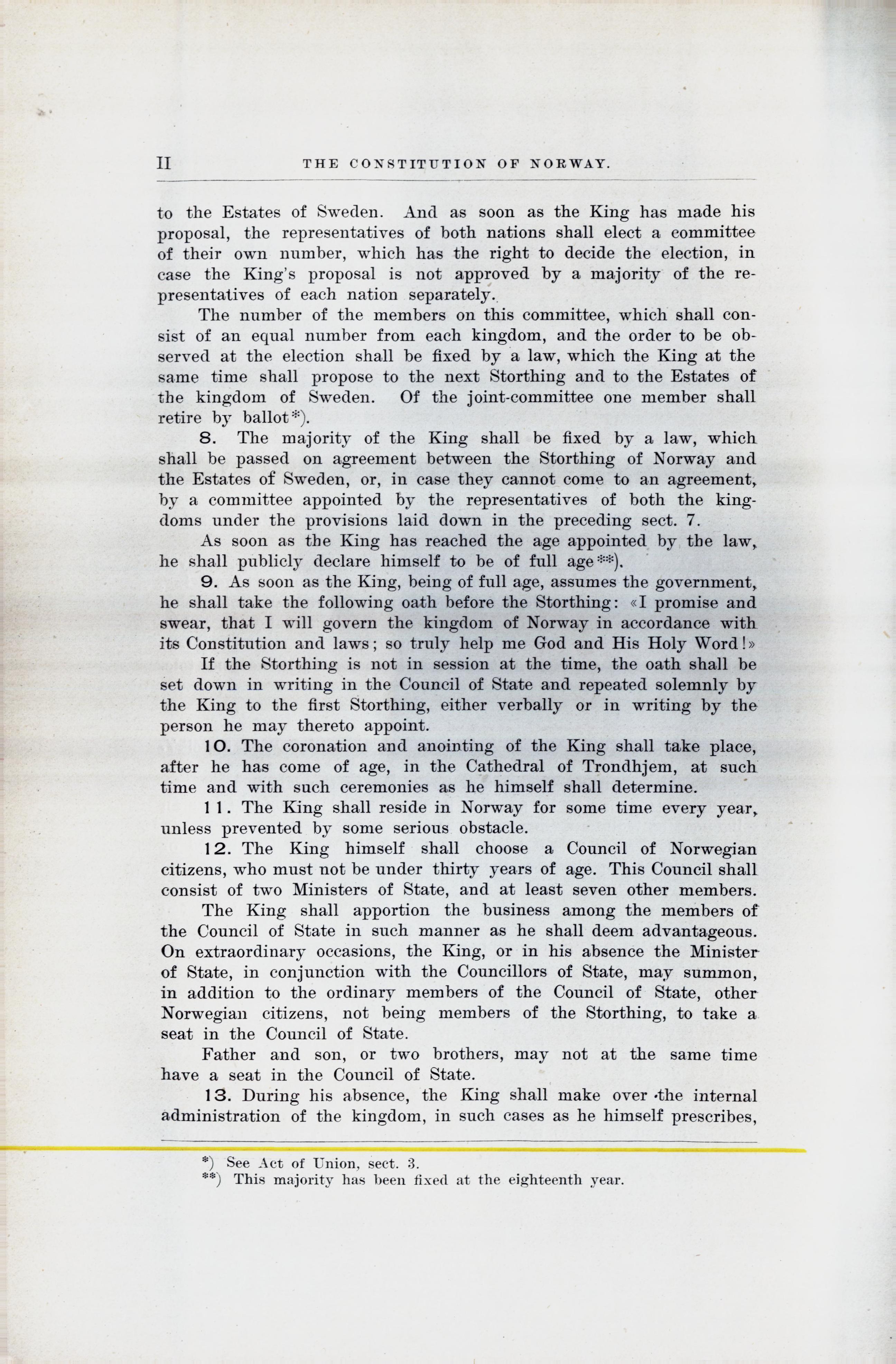 II THE CONSTITUTION OF NORWAY.

to the Estates of Sweden. And as soon as the King has made his proposal, the representatives of both nations shall elect a committee of their own number, which has the right to decide the election, in case the King's proposal is not approved by a majority of the representatives of each nation separately.

The number of the members on this committee, which shall consist of an equal number from each kingdom, and the order to be observed at the election shall be fixed by a law, which the King at the same time shall propose to the next Storthing and to the Estates of the kingdom of Sweden. Of the joint-committee one member shall retire by ballot*).

8. The majority of the King shall be fixed by a law, which shall be passed on agreement between the Storthing of Norway and the Estates of Sweden, or, in case they cannot come to an agreement, by a committee appointed by the representatives of both the kingdoms under the provisions laid down in the preceding sect. 7.

As soon as the King has reached the age appointed by the law, he shall publicly declare himself to be of full age**).

9. As soon as the King, being of full age, assumes the government, he shall take the following oath before the Storthing: «I promise and swear, that I will govern the kingdom of Norway in accordance with its Constitution and laws; so truly help me God and His Holy Word!»

If the Storthing is not in session at the time, the oath shall be set down in writing in the Council of State and repeated solemnly by the King to the first Storthing, either verbally or in writing by the person he may thereto appoint.

10. The coronation and anointing of the King shall take place, after he has come of age, in the Cathedral of Trondhjem, at such time and with such ceremonies as he himself shall determine.

11. The King shall reside in Norway for some time every year, unless prevented by some serious obstacle.

12. The King himself shall choose a Council of Norwegian citizens, who must not be under thirty years of age. This Council shall consist of two Ministers of State, and at least seven other members.

The King shall apportion the business among the members of the Council of State in such manner as he shall deem advantageous. On extraordinary occasions, the King, or in his absence the Minister of State, in conjunction with the Councillors of State, may summon, in addition to the ordinary members of the Council of State, other Norwegian citizens, not being members of the Storthing, to take a seat in the Council of State.

Father and son, or two brothers, may not at the same time have a seat in the Council of State.

13. During his absence, the King shall make over the internal administration of the kingdom, in such cases as he himself prescribes,

*) See Act of Union, sect. 3.
**) This majority has been fixed at the eighteenth year.